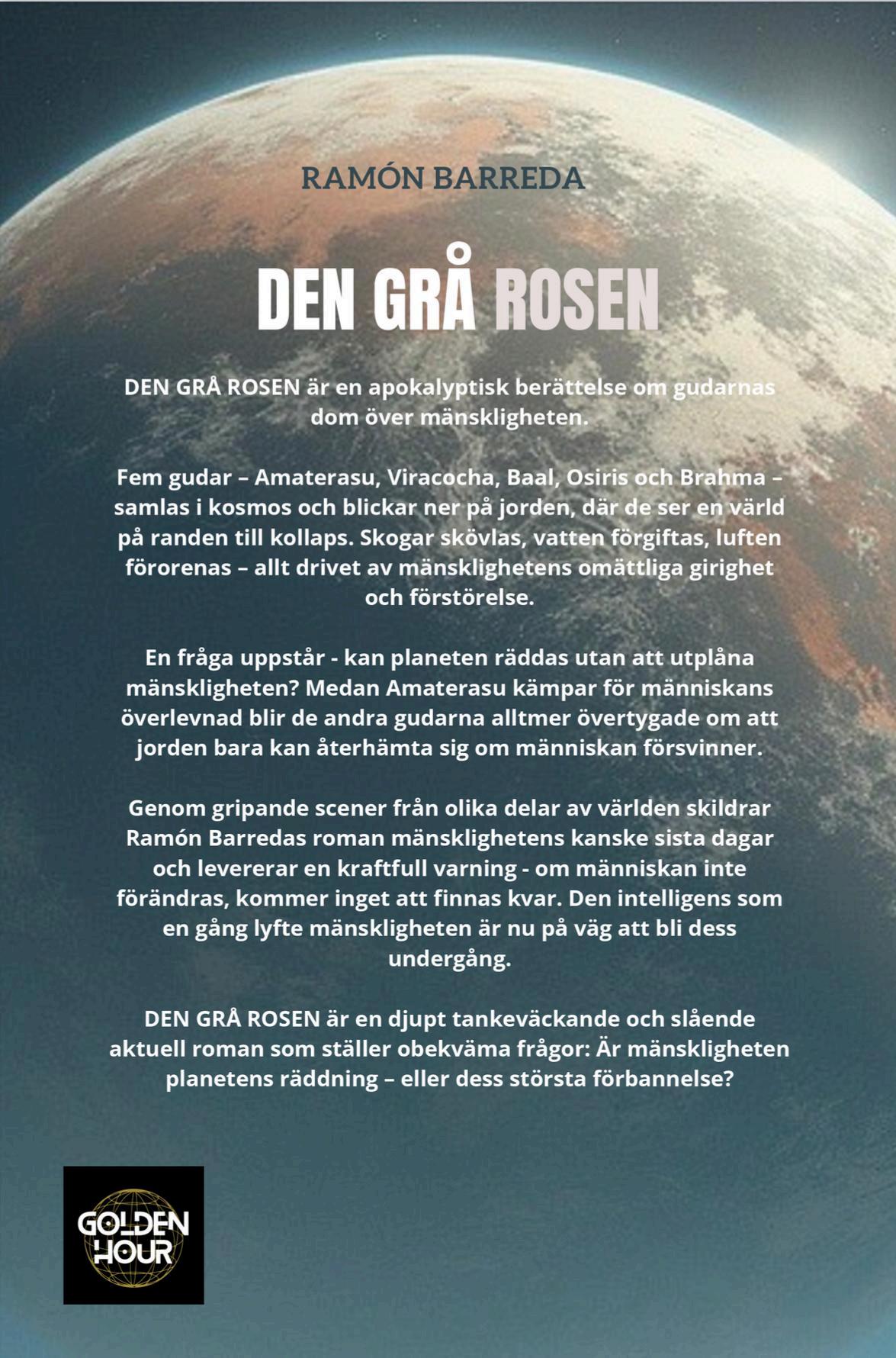 RAMÓN BARREDA

DEN GRÅ ROSEN

DEN GRÅ ROSEN är en apokalyptisk berättelse om gudarnas dom över mänskligheten.

Fem gudar – Amaterasu, Viracocha, Baal, Osiris och Brahma – samlas i kosmos och blickar ner på jorden, där de ser en värld på randen till kollaps. Skogar skövlas, vatten förgiftas, luften förorenas – allt drivet av mänsklighetens omättliga girighet och förstörelse.

En fråga uppstår - kan planeten räddas utan att utplåna mänskligheten? Medan Amaterasu kämpar för människans överlevnad blir de andra gudarna alltmer övertygade om att jorden bara kan återhämta sig om människan försvinner.

Genom gripande scener från olika delar av världen skildrar Ramón Barredas roman mänsklighetens kanske sista dagar och levererar en kraftfull varning - om människan inte förändras, kommer inget att finnas kvar. Den intelligens som en gång lyfte mänskligheten är nu på väg att bli dess undergång.

DEN GRÅ ROSEN är en djupt tankeväckande och slående aktuell roman som ställer obekväma frågor: Är mänskligheten planetens räddning – eller dess största förbannelse?

GOLDEN HOUR